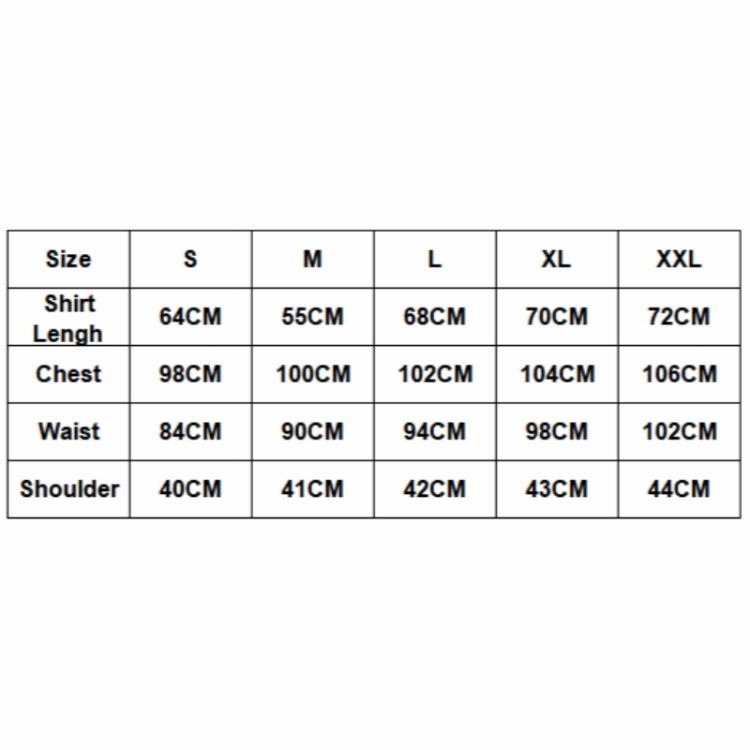 | Size | S | M | L | XL | XXL |
|---|---|---|---|---|---|
| Shirt Lengh | 64CM | 55CM | 68CM | 70CM | 72CM |
| Chest | 98CM | 100CM | 102CM | 104CM | 106CM |
| Waist | 84CM | 90CM | 94CM | 98CM | 102CM |
| Shoulder | 40CM | 41CM | 42CM | 43CM | 44CM |